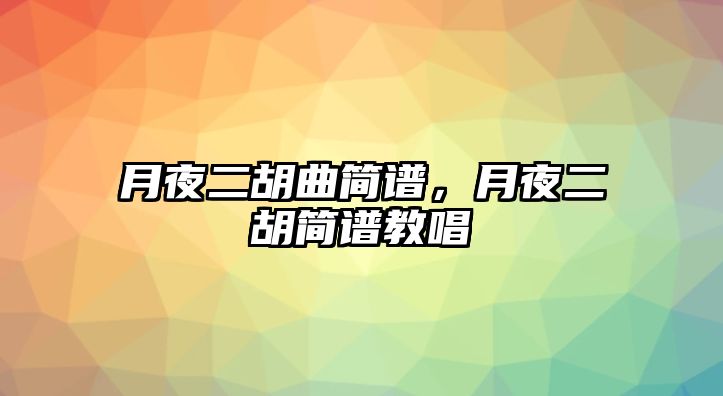 月夜二胡曲简谱，月夜二胡简谱教唱